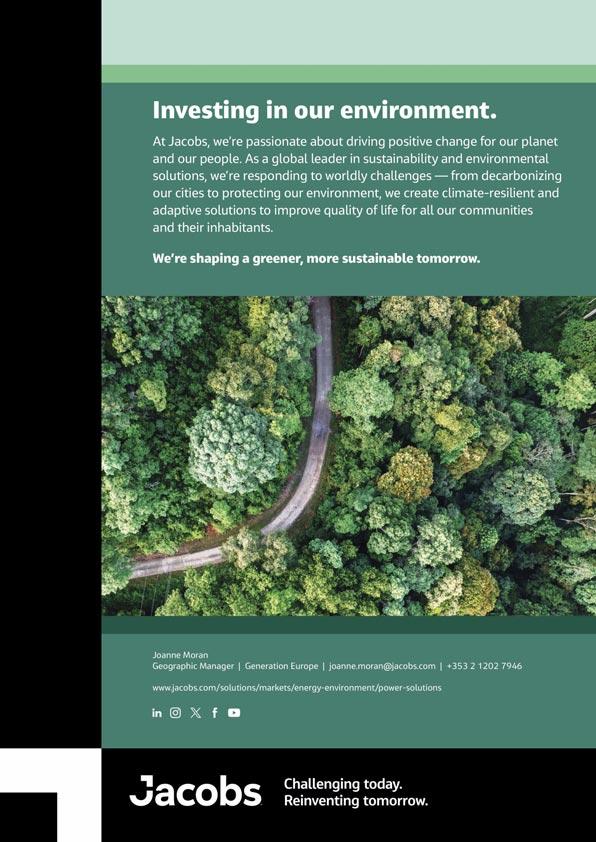 Investing in our environment.

At Jacobs, we're passionate about driving positive change for our planet and our people. As a global leader in sustainability and environmental solutions, we're responding to worldly challenges — from decarbonizing our cities to protecting our environment, we create climate-resilient and adaptive solutions to improve quality of life for all our communities and their inhabitants.

We're shaping a greener, more sustainable tomorrow.

Joanne Moran
Geographic Manager | Generation Europe | joanne.moran@jacobs.com | +353 2 1202 7946

www.jacobs.com/solutions/markets/energy-environment/power-solutions

Jacobs

Challenging today.
Reinventing tomorrow.